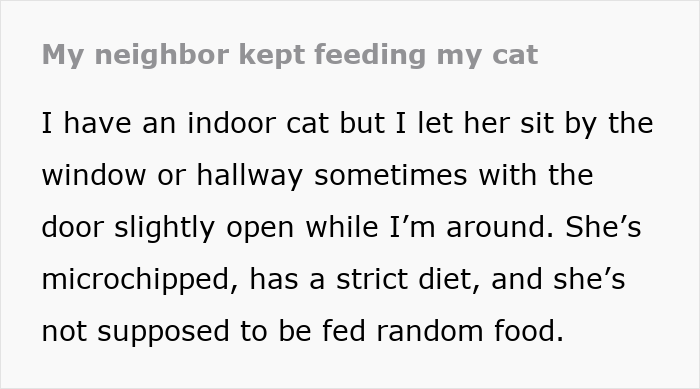 My neighbor kept feeding my cat

I have an indoor cat but I let her sit by the window or hallway sometimes with the door slightly open while I’m around. She’s microchipped, has a strict diet, and she’s not supposed to be fed random food.